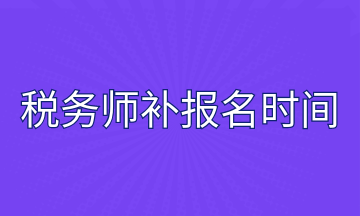 税务师补报名时间